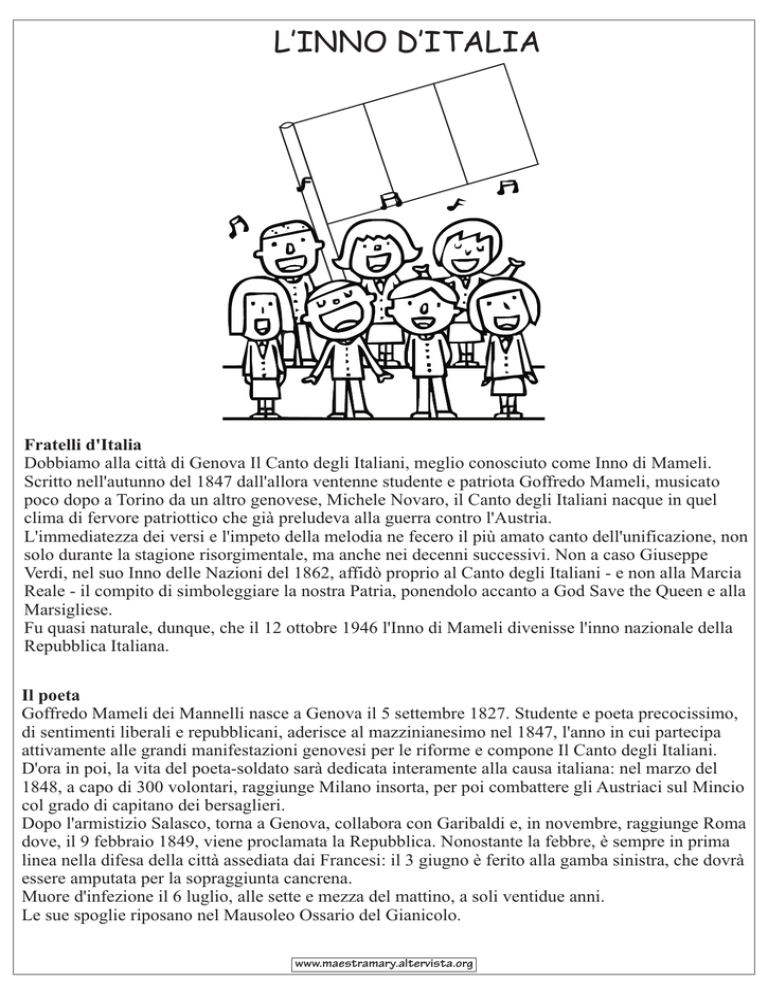 L'INNO D'ITALIA

Fratelli d'Italia
Dobbiamo alla città di Genova Il Canto degli Italiani, meglio conosciuto come Inno di Mameli. Scritto nell'autunno del 1847 dall'allora ventenne studente e patriota Goffredo Mameli, musicato poco dopo a Torino da un altro genovese, Michele Novaro, il Canto degli Italiani nacque in quel clima di fervore patriottico che già preludeva alla guerra contro l'Austria.
L'immediatezza dei versi e l'impeto della melodia ne fecero il più amato canto dell'unificazione, non solo durante la stagione risorgimentale, ma anche nei decenni successivi. Non a caso Giuseppe Verdi, nel suo Inno delle Nazioni del 1862, affidò proprio al Canto degli Italiani - e non alla Marcia Reale - il compito di simboleggiare la nostra Patria, ponendolo accanto a God Save the Queen e alla Marsigliese.
Fu quasi naturale, dunque, che il 12 ottobre 1946 l'Inno di Mameli divenisse l'inno nazionale della Repubblica Italiana.

Il poeta
Goffredo Mameli dei Mannelli nasce a Genova il 5 settembre 1827. Studente e poeta precocissimo, di sentimenti liberali e repubblicani, aderisce al mazzinianesimo nel 1847, l'anno in cui partecipa attivamente alle grandi manifestazioni genovesi per le riforme e compone Il Canto degli Italiani.
D'ora in poi, la vita del poeta-soldato sarà dedicata interamente alla causa italiana: nel marzo del 1848, a capo di 300 volontari, raggiunge Milano insorta, per poi combattere gli Austriaci sul Mincio col grado di capitano dei bersaglieri.
Dopo l'armistizio Salasco, torna a Genova, collabora con Garibaldi e, in novembre, raggiunge Roma dove, il 9 febbraio 1849, viene proclamata la Repubblica. Nonostante la febbre, è sempre in prima linea nella difesa della città assediata dai Francesi: il 3 giugno è ferito alla gamba sinistra, che dovrà essere amputata per la sopraggiunta cancrena.
Muore d'infezione il 6 luglio, alle sette e mezza del mattino, a soli ventidue anni.
Le sue spoglie riposano nel Mausoleo Ossario del Gianicolo.

www.maestramary.altervista.org